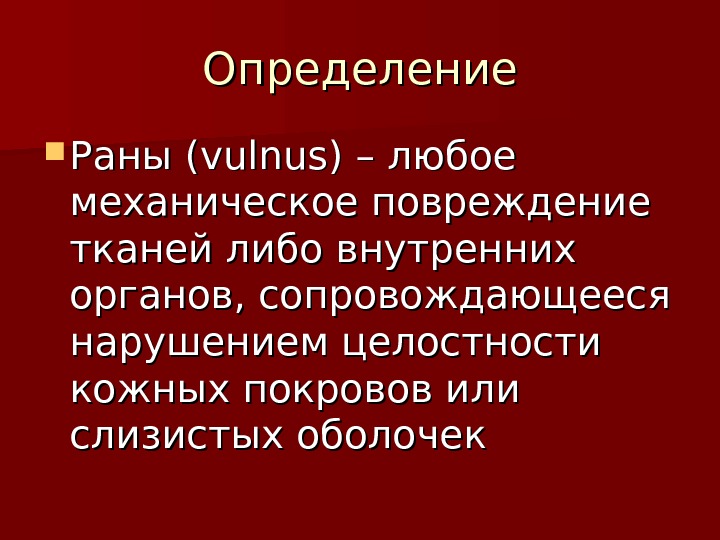 Определение

• Раны (vulnus) – любое механическое повреждение тканей либо внутренних органов, сопровождающееся нарушением целостности кожных покровов или слизистых оболочек